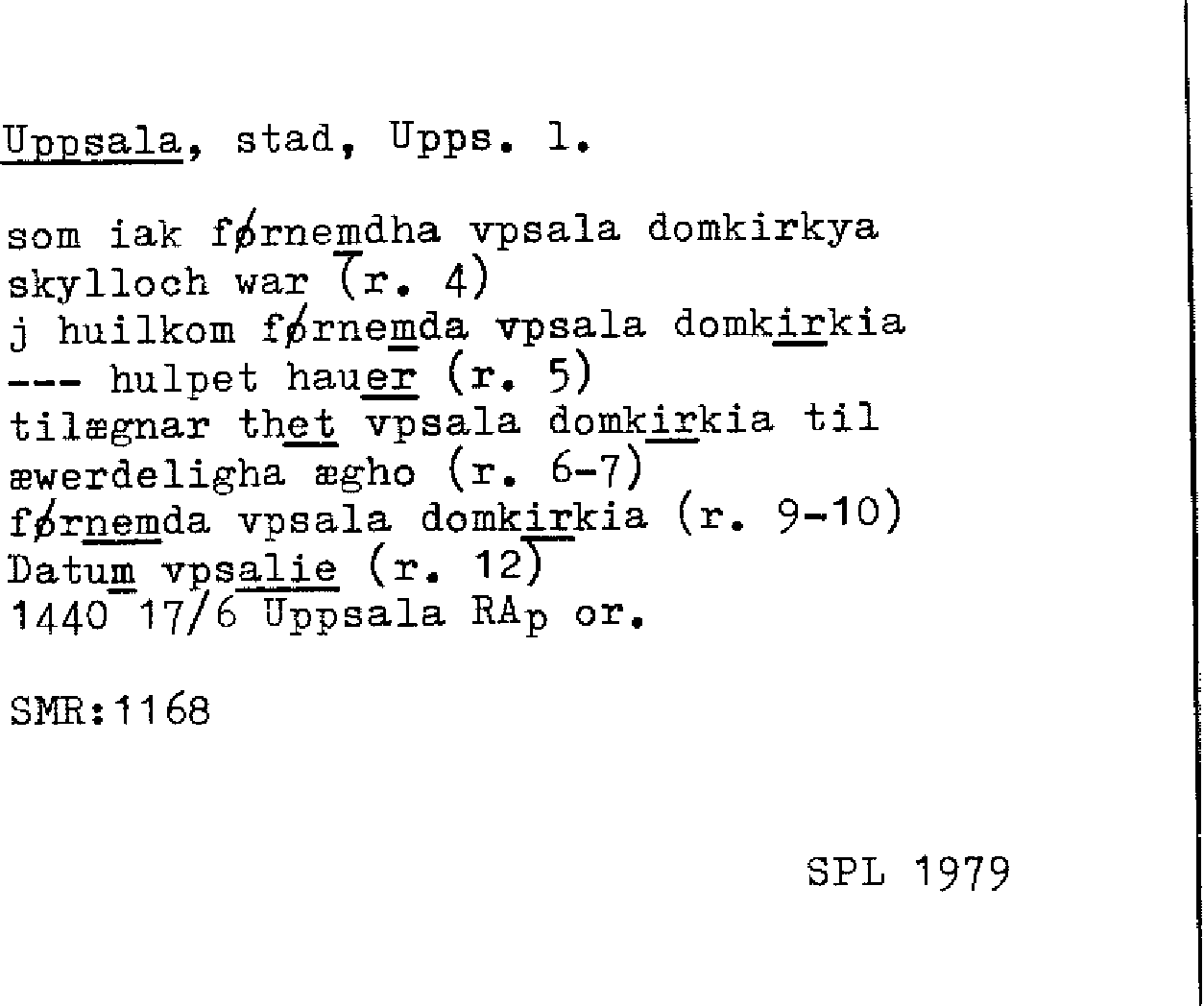 Uppsala, stad, Upps. l.

som iak førnemdha vpsala domkirkya
skylloch war (r. 4)
j huilkom førnemda vpsala domkirkia
--- hulpet hauer (r. 5)
tilægnar thet vpsala domkirkia til
æwerdeligha ægho (r. 6-7)
førnemda vpsala domkirkia (r. 9-10)
Datum vpsalie (r. 12)
1440 17/6 Uppsala RAp or.

SMR:1168

SPL 1979